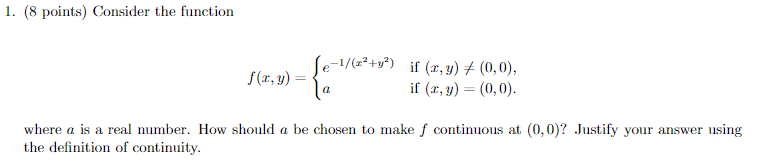 1. (8 points) Consider the function

$$f(x,y) = \begin{cases} e^{-1/(x^2+y^2)} & \text{if } (x,y) \neq (0,0), \\ a & \text{if } (x,y) = (0,0). \end{cases}$$

where $a$ is a real number. How should $a$ be chosen to make $f$ continuous at $(0,0)$? Justify your answer using the definition of continuity.